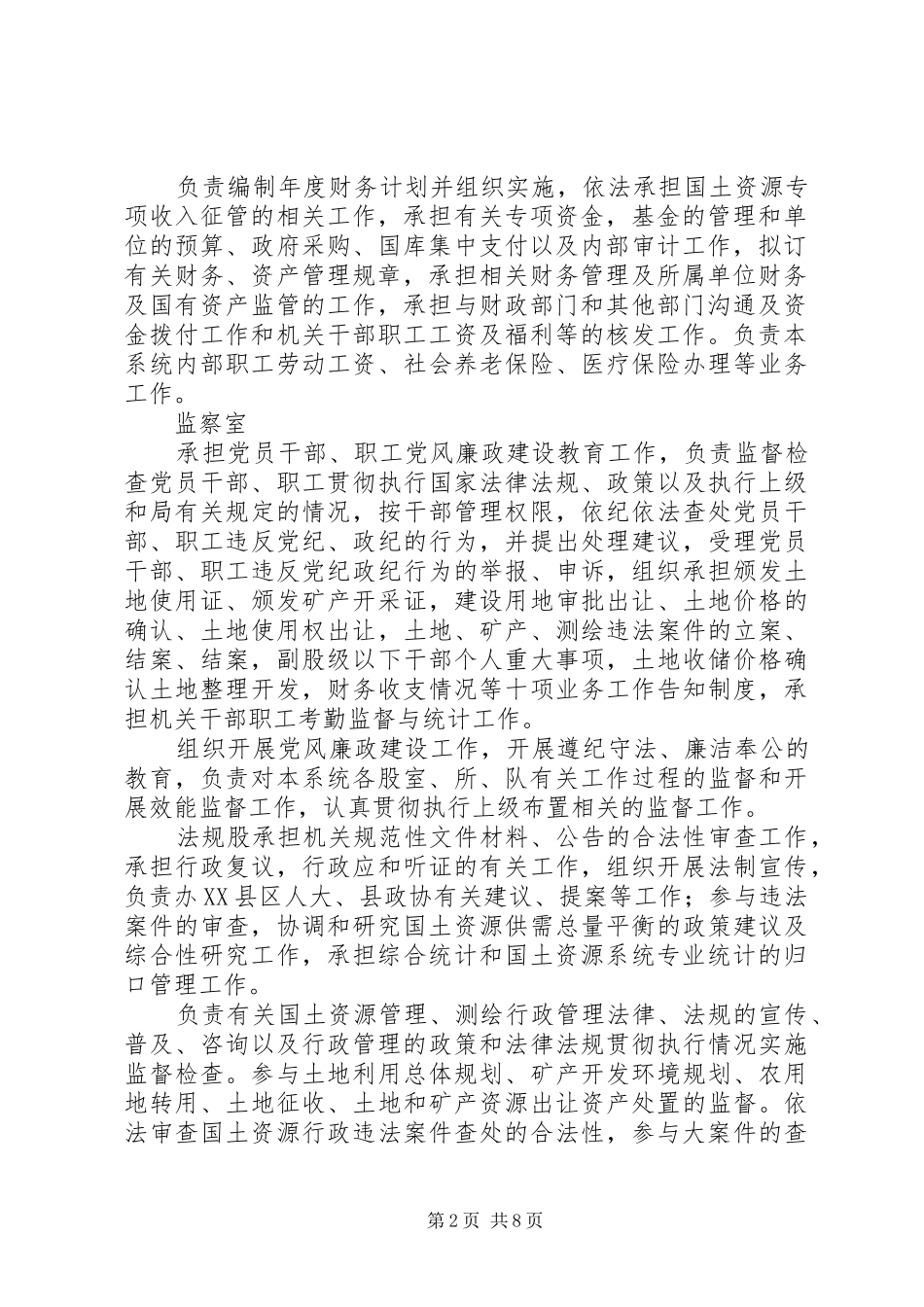 负责编制年度财务计划并组织实施，依法承担国土资源专项收入征管的相关工作，承担有关专项资金，基金的管理和单位的预算、政府采购、国库集中支付以及内部审计工作，拟订有关财务、资产管理规章，承担相关财务管理及所属单位财务及国有资产监管的工作，承担与财政部门和其他部门沟通及资金拨付工作和机关干部职工工资及福利等的核发工作。负责本系统内部职工劳动工资、社会养老保险、医疗保险办理等业务工作。

监察室

承担党员干部、职工党风廉政建设教育工作，负责监督检查党员干部、职工贯彻执行国家法律法规、政策以及执行上级和局有关规定的情况，按干部管理权限，依纪依法查处党员干部、职工违反党纪、政纪的行为，并提出处理建议，受理党员干部、职工违反党纪政纪行为的举报、申诉，组织承担颁发土地使用证、颁发矿产开采证，建设用地审批出让、土地价格的确认、土地使用权出让，土地、矿产、测绘违法案件的立案、结案、结案，副股级以下干部个人重大事项，土地收储价格确认土地整理开发，财务收支情况等十项业务工作告知制度，承担机关干部职工考勤监督与统计工作。

组织开展党风廉政建设工作，开展遵纪守法、廉洁奉公的教育，负责对本系统各股室、所、队有关工作过程的监督和开展效能监督工作，认真贯彻执行上级布置相关的监督工作。

法规股承担机关规范性文件材料、公告的合法性审查工作，承担行政复议，行政应和听证的有关工作，组织开展法制宣传，负责办XX县区人大、县政协有关建议、提案等工作；参与违法案件的审查，协调和研究国土资源供需总量平衡的政策建议及综合性研究工作，承担综合统计和国土资源系统专业统计的归口管理工作。

负责有关国土资源管理、测绘行政管理法律、法规的宣传、普及、咨询以及行政管理的政策和法律法规贯彻执行情况实施监督检查。参与土地利用总体规划、矿产开发环境规划、农用地转用、土地征收、土地和矿产资源出让资产处置的监督。依法审查国土资源行政违法案件查处的合法性，参与大案件的查

第2页 共8页